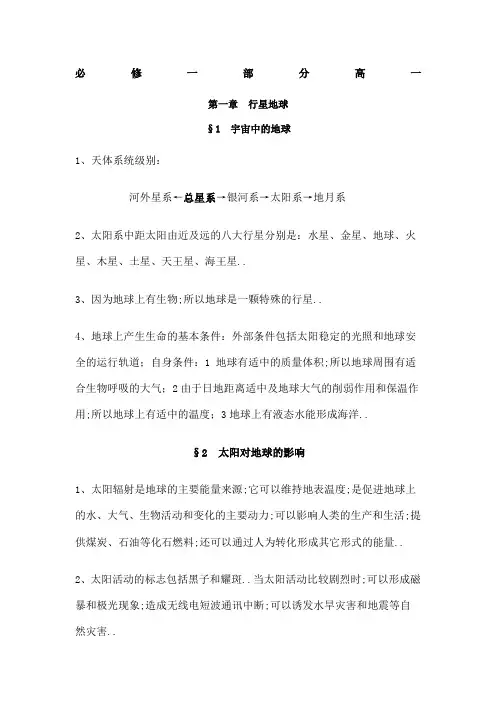 必 修 一 部 分 高 一

第一章 行星地球

§1 宇宙中的地球

1、天体系统级别:

河外星系←总星系→银河系→太阳系→地月系

2、太阳系中距太阳由近及远的八大行星分别是:水星、金星、地球、火星、木星、土星、天王星、海王星..

3、因为地球上有生物;所以地球是一颗特殊的行星..

4、地球上产生生命的基本条件:外部条件包括太阳稳定的光照和地球安全的运行轨道;自身条件:1 地球有适中的质量体积;所以地球周围有适合生物呼吸的大气;2 由于日地距离适中及地球大气的削弱作用和保温作用;所以地球上有适中的温度;3 地球上有液态水能形成海洋..

§2 太阳对地球的影响

1、太阳辐射是地球的主要能量来源;它可以维持地表温度;是促进地球上的水、大气、生物活动和变化的主要动力;可以影响人类的生产和生活;提供煤炭、石油等化石燃料;还可以通过人为转化形成其它形式的能量..

2、太阳活动的标志包括黑子和耀斑..当太阳活动比较剧烈时;可以形成磁暴和极光现象;造成无线电短波通讯中断;可以诱发水旱灾害和地震等自然灾害..